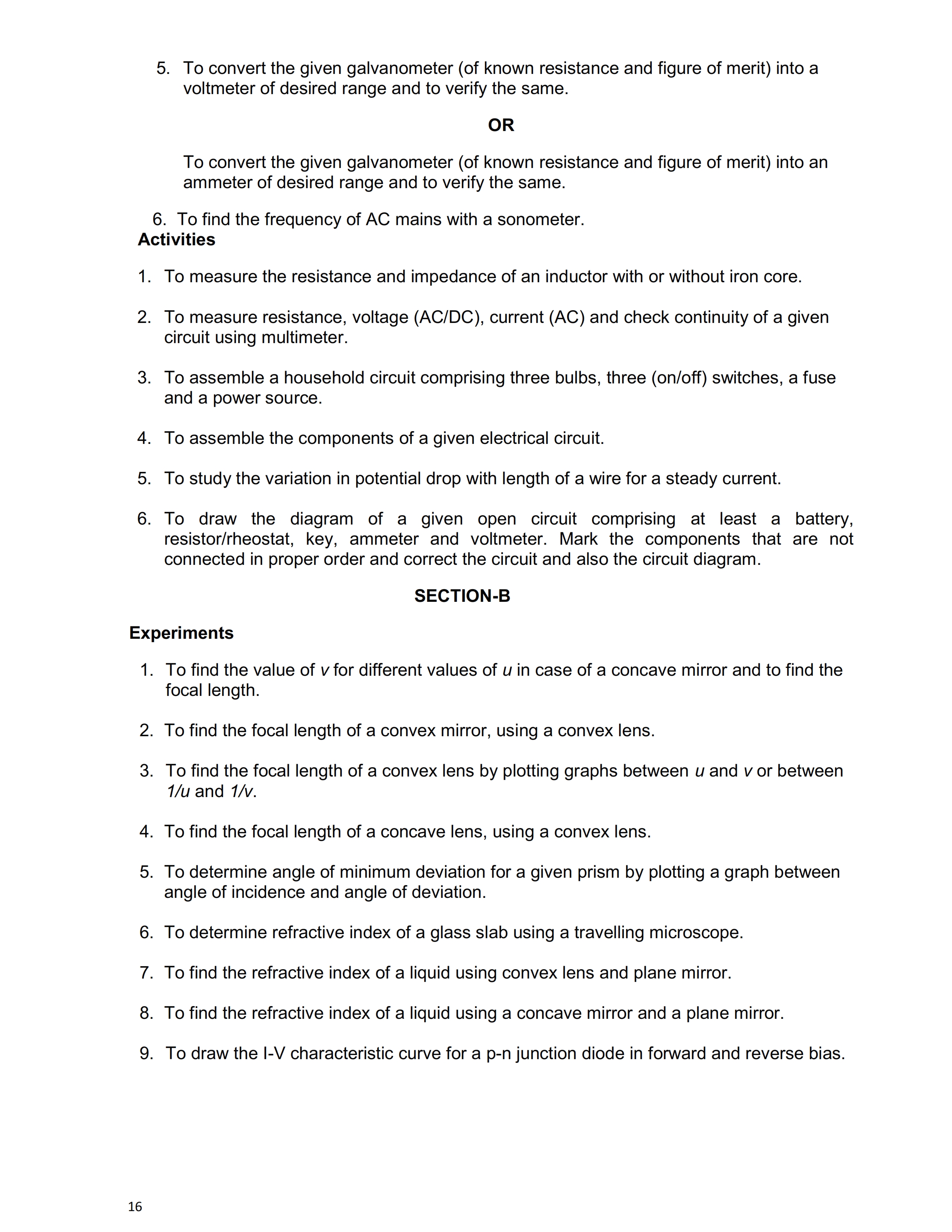 5. To convert the given galvanometer (of known resistance and figure of merit) into a voltmeter of desired range and to verify the same.

OR

To convert the given galvanometer (of known resistance and figure of merit) into an ammeter of desired range and to verify the same.

6. To find the frequency of AC mains with a sonometer.

Activities

1. To measure the resistance and impedance of an inductor with or without iron core.

2. To measure resistance, voltage (AC/DC), current (AC) and check continuity of a given circuit using multimeter.

3. To assemble a household circuit comprising three bulbs, three (on/off) switches, a fuse and a power source.

4. To assemble the components of a given electrical circuit.

5. To study the variation in potential drop with length of a wire for a steady current.

6. To draw the diagram of a given open circuit comprising at least a battery, resistor/rheostat, key, ammeter and voltmeter. Mark the components that are not connected in proper order and correct the circuit and also the circuit diagram.

SECTION-B

Experiments

1. To find the value of $v$ for different values of $u$ in case of a concave mirror and to find the focal length.

2. To find the focal length of a convex mirror, using a convex lens.

3. To find the focal length of a convex lens by plotting graphs between $u$ and $v$ or between $1/u$ and $1/v$.

4. To find the focal length of a concave lens, using a convex lens.

5. To determine angle of minimum deviation for a given prism by plotting a graph between angle of incidence and angle of deviation.

6. To determine refractive index of a glass slab using a travelling microscope.

7. To find the refractive index of a liquid using convex lens and plane mirror.

8. To find the refractive index of a liquid using a concave mirror and a plane mirror.

9. To draw the I-V characteristic curve for a p-n junction diode in forward and reverse bias.

16